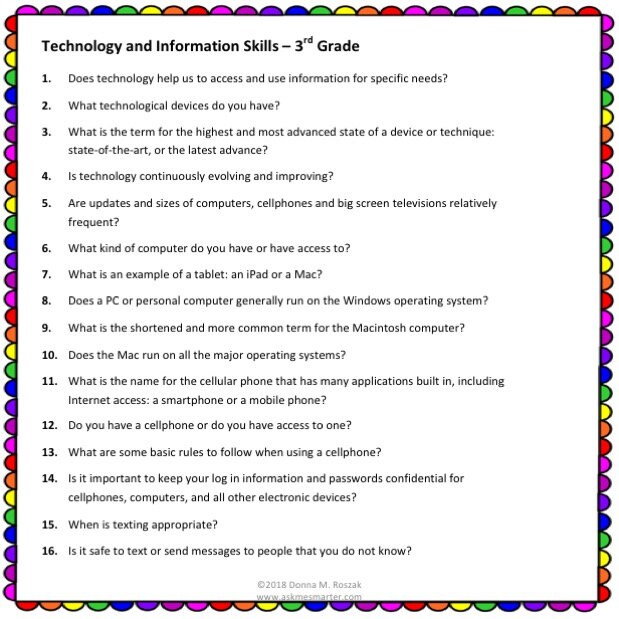 Technology and Information Skills – 3$^{rd}$ Grade

1. Does technology help us to access and use information for specific needs?

2. What technological devices do you have?

3. What is the term for the highest and most advanced state of a device or technique: state-of-the-art, or the latest advance?

4. Is technology continuously evolving and improving?

5. Are updates and sizes of computers, cellphones and big screen televisions relatively frequent?

6. What kind of computer do you have or have access to?

7. What is an example of a tablet: an iPad or a Mac?

8. Does a PC or personal computer generally run on the Windows operating system?

9. What is the shortened and more common term for the Macintosh computer?

10. Does the Mac run on all the major operating systems?

11. What is the name for the cellular phone that has many applications built in, including Internet access: a smartphone or a mobile phone?

12. Do you have a cellphone or do you have access to one?

13. What are some basic rules to follow when using a cellphone?

14. Is it important to keep your log in information and passwords confidential for cellphones, computers, and all other electronic devices?

15. When is texting appropriate?

16. Is it safe to text or send messages to people that you do not know?

©2018 Donna M. Roszak
www.askmesmarter.com